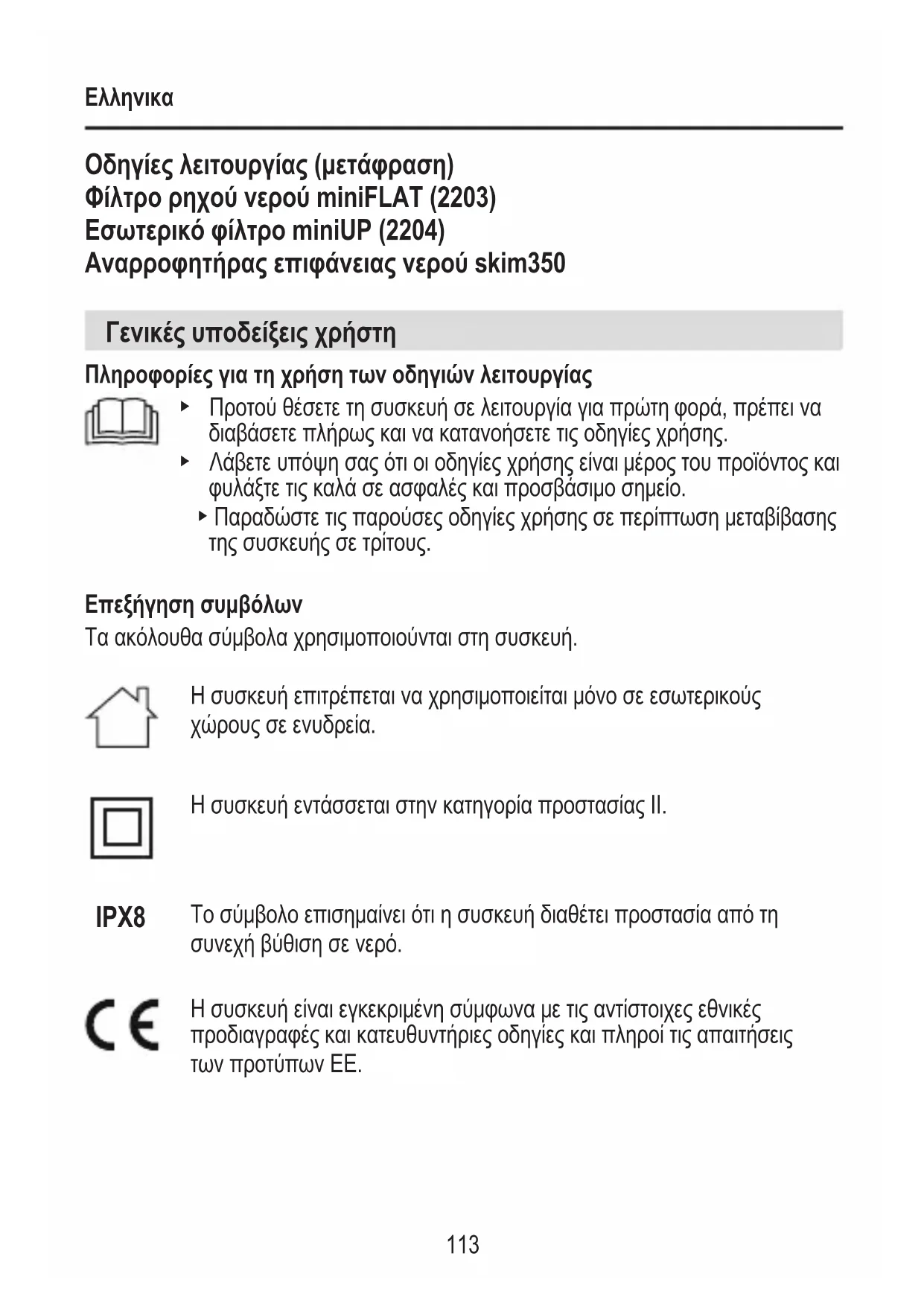 Ελληνικα

Οδηγίες λειτουργίας (μετάφραση)
Φίλτρο ρηχού νερού miniFLAT (2203)
Εσωτερικό φίλτρο miniUP (2204)
Αναρροφητήρας επιφάνειας νερού skim350

Γενικές υποδείξεις χρήστη

Πληροφορίες για τη χρήση των οδηγιών λειτουργίας

▸ Προτού θέσετε τη συσκευή σε λειτουργία για πρώτη φορά, πρέπει να διαβάσετε πλήρως και να κατανοήσετε τις οδηγίες χρήσης.
▸ Λάβετε υπόψη σας ότι οι οδηγίες χρήσης είναι μέρος του προϊόντος και φυλάξτε τις καλά σε ασφαλές και προσβάσιμο σημείο.
▸ Παραδώστε τις παρούσες οδηγίες χρήσης σε περίπτωση μεταβίβασης της συσκευής σε τρίτους.

Επεξήγηση συμβόλων
Τα ακόλουθα σύμβολα χρησιμοποιούνται στη συσκευή.

Η συσκευή επιτρέπεται να χρησιμοποιείται μόνο σε εσωτερικούς χώρους σε ενυδρεία.

Η συσκευή εντάσσεται στην κατηγορία προστασίας II.

IPX8 Το σύμβολο επισημαίνει ότι η συσκευή διαθέτει προστασία από τη συνεχή βύθιση σε νερό.

CE Η συσκευή είναι εγκεκριμένη σύμφωνα με τις αντίστοιχες εθνικές προδιαγραφές και κατευθυντήριες οδηγίες και πληροί τις απαιτήσεις των προτύπων ΕΕ.

113